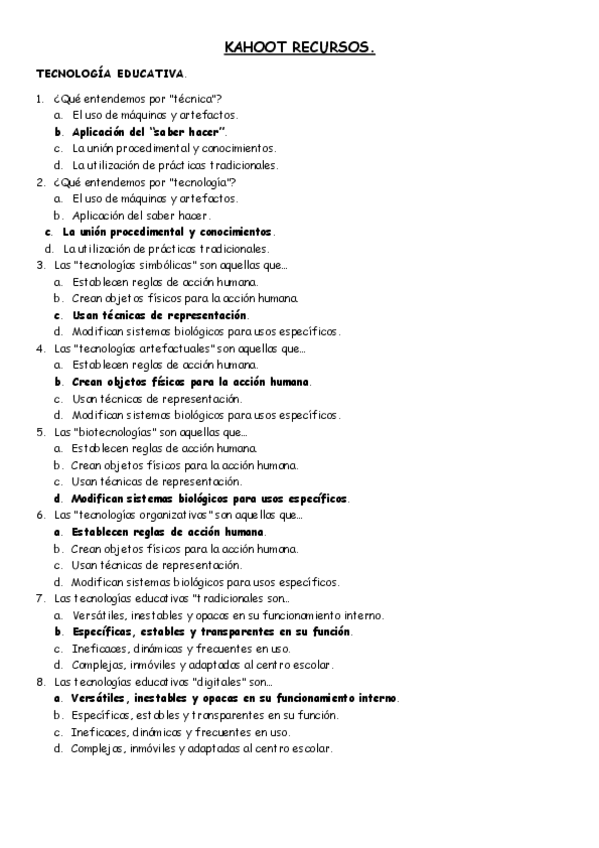 KAHOOT RECURSOS.

TECNOLOGÍA EDUCATIVA.

1. ¿Qué entendemos por "técnica"?
a. El uso de máquinas y artefactos.
b. Aplicación del "saber hacer".
c. La unión procedimental y conocimientos.
d. La utilización de prácticas tradicionales.
2. ¿Qué entendemos por "tecnología"?
a. El uso de máquinas y artefactos.
b. Aplicación del saber hacer.
c. La unión procedimental y conocimientos.
d. La utilización de prácticas tradicionales.
3. Las "tecnologías simbólicas" son aquellas que...
a. Establecen reglas de acción humana.
b. Crean objetos físicos para la acción humana.
c. Usan técnicas de representación.
d. Modifican sistemas biológicos para usos específicos.
4. Las "tecnologías artefactuales" son aquellas que...
a. Establecen reglas de acción humana.
b. Crean objetos físicos para la acción humana.
c. Usan técnicas de representación.
d. Modifican sistemas biológicos para usos específicos.
5. Las "biotecnologías" son aquellas que...
a. Establecen reglas de acción humana.
b. Crean objetos físicos para la acción humana.
c. Usan técnicas de representación.
d. Modifican sistemas biológicos para usos específicos.
6. Las "tecnologías organizativas" son aquellas que...
a. Establecen reglas de acción humana.
b. Crean objetos físicos para la acción humana.
c. Usan técnicas de representación.
d. Modifican sistemas biológicos para usos específicos.
7. Las tecnologías educativas "tradicionales son..
a. Versátiles, inestables y opacas en su funcionamiento interno.
b. Específicas, estables y transparentes en su función.
c. Ineficaces, dinámicas y frecuentes en uso.
d. Complejas, inmóviles y adaptadas al centro escolar.
8. Las tecnologías educativas "digitales" son...
a. Versátiles, inestables y opacas en su funcionamiento interno.
b. Específicas, estables y transparentes en su función.
c. Ineficaces, dinámicas y frecuentes en uso.
d. Complejas, inmóviles y adaptadas al centro escolar.